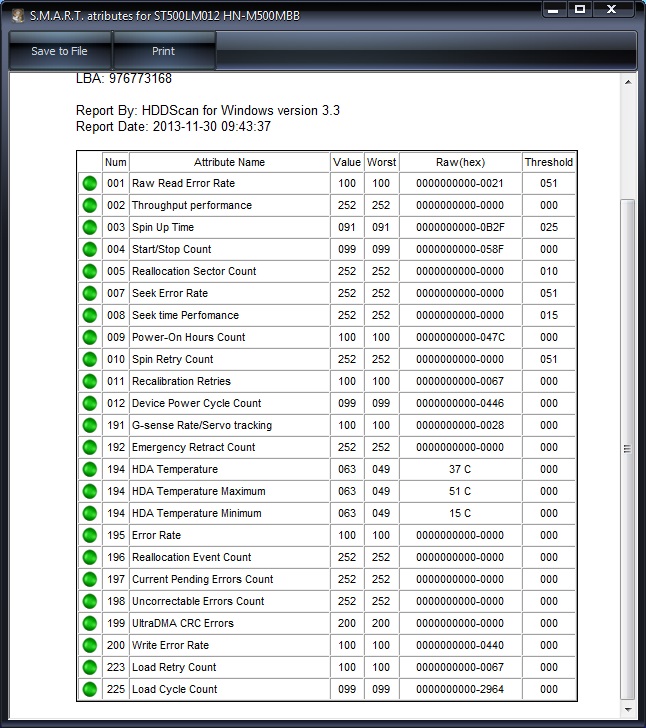 S.M.A.R.T. atributes for ST500LM012 HN-M500MBB

Save to File
Print

LBA: 976773168

Report By: HDDScan for Windows version 3.3
Report Date: 2013-11-30 09:43:37

| | Num | Attribute Name | Value | Worst | Raw(hex) | Threshold |
|---|---|---|---|---|---|---|
| | 001 | Raw Read Error Rate | 100 | 100 | 0000000000-0021 | 051 |
| | 002 | Throughput performance | 252 | 252 | 0000000000-0000 | 000 |
| | 003 | Spin Up Time | 091 | 091 | 0000000000-0B2F | 025 |
| | 004 | Start/Stop Count | 099 | 099 | 0000000000-058F | 000 |
| | 005 | Reallocation Sector Count | 252 | 252 | 0000000000-0000 | 010 |
| | 007 | Seek Error Rate | 252 | 252 | 0000000000-0000 | 051 |
| | 008 | Seek time Perfomance | 252 | 252 | 0000000000-0000 | 015 |
| | 009 | Power-On Hours Count | 100 | 100 | 0000000000-047C | 000 |
| | 010 | Spin Retry Count | 252 | 252 | 0000000000-0000 | 051 |
| | 011 | Recalibration Retries | 100 | 100 | 0000000000-0067 | 000 |
| | 012 | Device Power Cycle Count | 099 | 099 | 0000000000-0446 | 000 |
| | 191 | G-sense Rate/Servo tracking | 100 | 100 | 0000000000-0028 | 000 |
| | 192 | Emergency Retract Count | 252 | 252 | 0000000000-0000 | 000 |
| | 194 | HDA Temperature | 063 | 049 | 37 C | 000 |
| | 194 | HDA Temperature Maximum | 063 | 049 | 51 C | 000 |
| | 194 | HDA Temperature Minimum | 063 | 049 | 15 C | 000 |
| | 195 | Error Rate | 100 | 100 | 0000000000-0000 | 000 |
| | 196 | Reallocation Event Count | 252 | 252 | 0000000000-0000 | 000 |
| | 197 | Current Pending Errors Count | 252 | 252 | 0000000000-0000 | 000 |
| | 198 | Uncorrectable Errors Count | 252 | 252 | 0000000000-0000 | 000 |
| | 199 | UltraDMA CRC Errors | 200 | 200 | 0000000000-0000 | 000 |
| | 200 | Write Error Rate | 100 | 100 | 0000000000-0440 | 000 |
| | 223 | Load Retry Count | 100 | 100 | 0000000000-0067 | 000 |
| | 225 | Load Cycle Count | 099 | 099 | 0000000000-2964 | 000 |